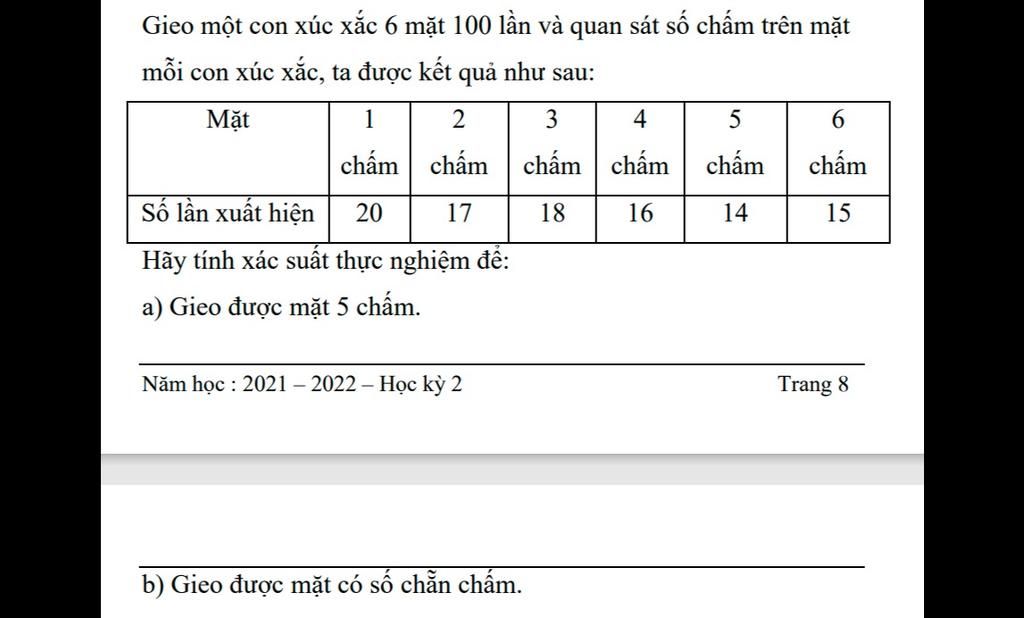 Gieo một con xúc xắc 6 mặt 100 lần và quan sát số chấm trên mặt mỗi con xúc xắc, ta được kết quả như sau:

| Mặt | 1 chấm | 2 chấm | 3 chấm | 4 chấm | 5 chấm | 6 chấm |
|---|---|---|---|---|---|---|
| Số lần xuất hiện | 20 | 17 | 18 | 16 | 14 | 15 |

Hãy tính xác suất thực nghiệm để:

a) Gieo được mặt 5 chấm.

Năm học : 2021 – 2022 – Học kỳ 2 Trang 8

b) Gieo được mặt có số chẵn chấm.